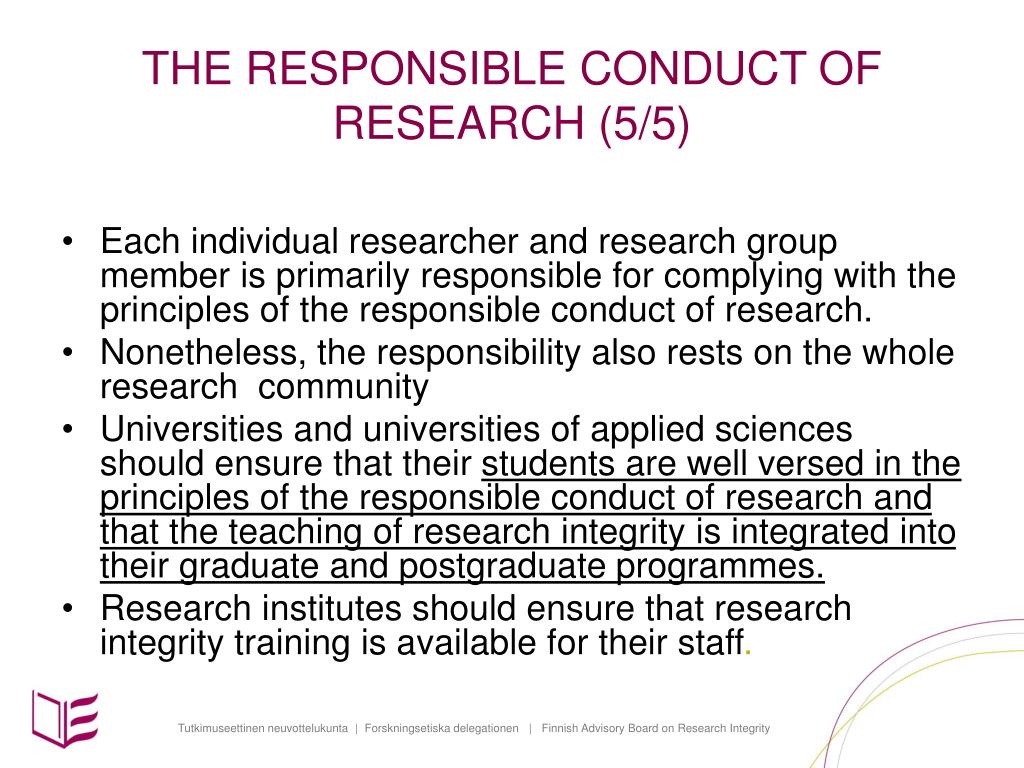 THE RESPONSIBLE CONDUCT OF RESEARCH (5/5)

• Each individual researcher and research group member is primarily responsible for complying with the principles of the responsible conduct of research.
• Nonetheless, the responsibility also rests on the whole research community
• Universities and universities of applied sciences should ensure that their students are well versed in the principles of the responsible conduct of research and that the teaching of research integrity is integrated into their graduate and postgraduate programmes.
• Research institutes should ensure that research integrity training is available for their staff.

Tutkimuseettinen neuvottelukunta | Forskningsetiska delegationen | Finnish Advisory Board on Research Integrity